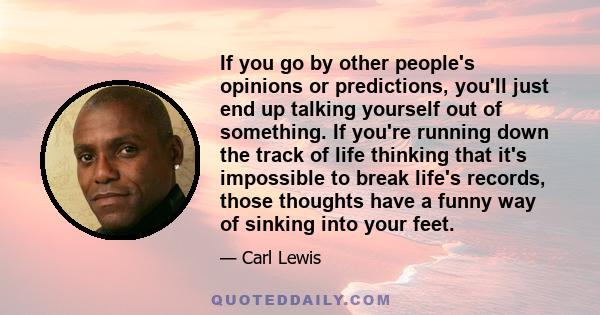 If you go by other people's opinions or predictions, you'll just end up talking yourself out of something. If you're running down the track of life thinking that it's impossible to break life's records, those thoughts have a funny way of sinking into your feet.

— Carl Lewis

QUOTEDDAILY.COM